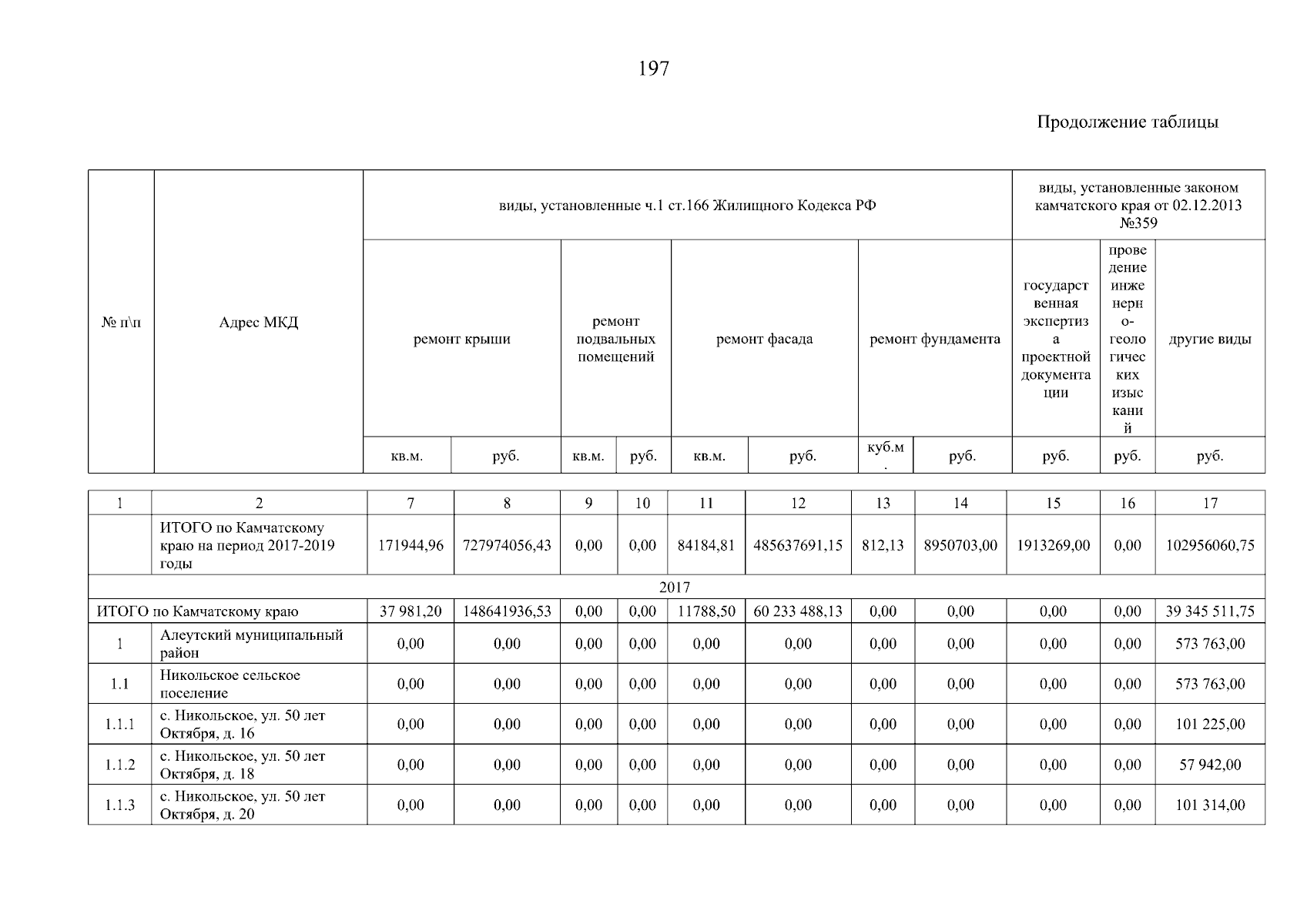 197

Продолжение таблицы

| № п\п | Адрес МКД | виды, установленные ч.1 ст.166 Жилищного Кодекса РФ | | | | | | | | виды, установленные законом камчатского края от 02.12.2013 №359 | | |
|---|---|---|---|---|---|---|---|---|---|---|---|---|
| | | ремонт крыши | | ремонт подвальных помещений | | ремонт фасада | | ремонт фундамента | | государственная экспертиза проектной документации | проведение инженерно-геологических изысканий | другие виды |
| | | кв.м. | руб. | кв.м. | руб. | кв.м. | руб. | куб.м. | руб. | руб. | руб. | руб. |

| 1 | 2 | 7 | 8 | 9 | 10 | 11 | 12 | 13 | 14 | 15 | 16 | 17 |
|---|---|---|---|---|---|---|---|---|---|---|---|---|
| | ИТОГО по Камчатскому краю на период 2017-2019 годы | 171944,96 | 727974056,43 | 0,00 | 0,00 | 84184,81 | 485637691,15 | 812,13 | 8950703,00 | 1913269,00 | 0,00 | 102956060,75 |
| 2017 | | | | | | | | | | | | |
| ИТОГО по Камчатскому краю | | 37 981,20 | 148641936,53 | 0,00 | 0,00 | 11788,50 | 60 233 488,13 | 0,00 | 0,00 | 0,00 | 0,00 | 39 345 511,75 |
| 1 | Алеутский муниципальный район | 0,00 | 0,00 | 0,00 | 0,00 | 0,00 | 0,00 | 0,00 | 0,00 | 0,00 | 0,00 | 573 763,00 |
| 1.1 | Никольское сельское поселение | 0,00 | 0,00 | 0,00 | 0,00 | 0,00 | 0,00 | 0,00 | 0,00 | 0,00 | 0,00 | 573 763,00 |
| 1.1.1 | с. Никольское, ул. 50 лет Октября, д. 16 | 0,00 | 0,00 | 0,00 | 0,00 | 0,00 | 0,00 | 0,00 | 0,00 | 0,00 | 0,00 | 101 225,00 |
| 1.1.2 | с. Никольское, ул. 50 лет Октября, д. 18 | 0,00 | 0,00 | 0,00 | 0,00 | 0,00 | 0,00 | 0,00 | 0,00 | 0,00 | 0,00 | 57 942,00 |
| 1.1.3 | с. Никольское, ул. 50 лет Октября, д. 20 | 0,00 | 0,00 | 0,00 | 0,00 | 0,00 | 0,00 | 0,00 | 0,00 | 0,00 | 0,00 | 101 314,00 |